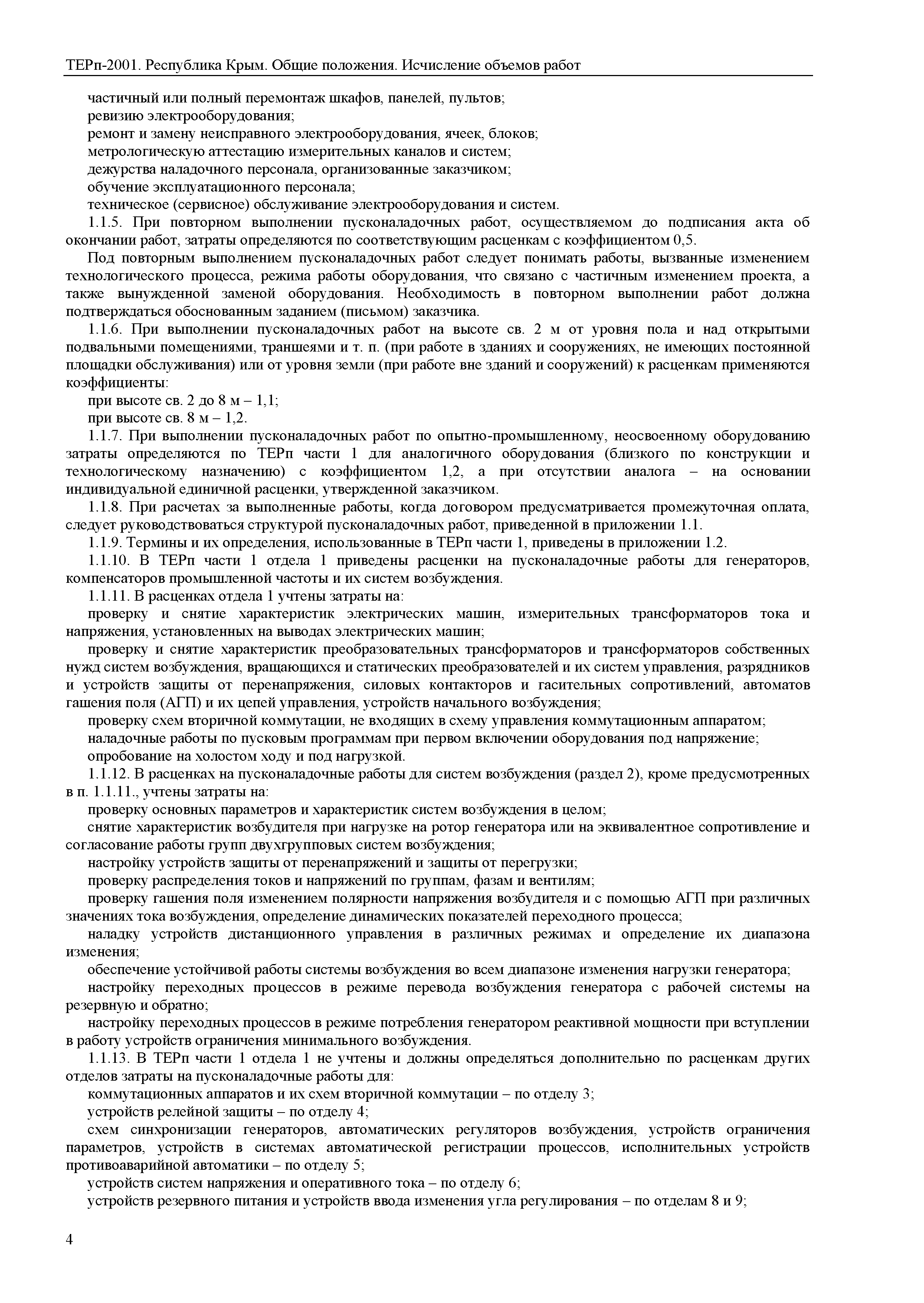 ТЕРп-2001. Республика Крым. Общие положения. Исчисление объемов работ

частичный или полный перемонтаж шкафов, панелей, пультов;
ревизию электрооборудования;
ремонт и замену неисправного электрооборудования, ячеек, блоков;
метрологическую аттестацию измерительных каналов и систем;
дежурства наладочного персонала, организованные заказчиком;
обучение эксплуатационного персонала;
техническое (сервисное) обслуживание электрооборудования и систем.

1.1.5. При повторном выполнении пусконаладочных работ, осуществляемом до подписания акта об окончании работ, затраты определяются по соответствующим расценкам с коэффициентом 0,5.

Под повторным выполнением пусконаладочных работ следует понимать работы, вызванные изменением технологического процесса, режима работы оборудования, что связано с частичным изменением проекта, а также вынужденной заменой оборудования. Необходимость в повторном выполнении работ должна подтверждаться обоснованным заданием (письмом) заказчика.

1.1.6. При выполнении пусконаладочных работ на высоте св. 2 м от уровня пола и над открытыми подвальными помещениями, траншеями и т. п. (при работе в зданиях и сооружениях, не имеющих постоянной площадки обслуживания) или от уровня земли (при работе вне зданий и сооружений) к расценкам применяются коэффициенты:
при высоте св. 2 до 8 м – 1,1;
при высоте св. 8 м – 1,2.

1.1.7. При выполнении пусконаладочных работ по опытно-промышленному, неосвоенному оборудованию затраты определяются по ТЕРп части 1 для аналогичного оборудования (близкого по конструкции и технологическому назначению) с коэффициентом 1,2, а при отсутствии аналога – на основании индивидуальной единичной расценки, утвержденной заказчиком.

1.1.8. При расчетах за выполненные работы, когда договором предусматривается промежуточная оплата, следует руководствоваться структурой пусконаладочных работ, приведенной в приложении 1.1.

1.1.9. Термины и их определения, использованные в ТЕРп части 1, приведены в приложении 1.2.

1.1.10. В ТЕРп части 1 отдела 1 приведены расценки на пусконаладочные работы для генераторов, компенсаторов промышленной частоты и их систем возбуждения.

1.1.11. В расценках отдела 1 учтены затраты на:
проверку и снятие характеристик электрических машин, измерительных трансформаторов тока и напряжения, установленных на выводах электрических машин;
проверку и снятие характеристик преобразовательных трансформаторов и трансформаторов собственных нужд систем возбуждения, вращающихся и статических преобразователей и их систем управления, разрядников и устройств защиты от перенапряжения, силовых контакторов и гасительных сопротивлений, автоматов гашения поля (АГП) и их цепей управления, устройств начального возбуждения;
проверку схем вторичной коммутации, не входящих в схему управления коммутационным аппаратом;
наладочные работы по пусковым программам при первом включении оборудования под напряжение;
опробование на холостом ходу и под нагрузкой.

1.1.12. В расценках на пусконаладочные работы для систем возбуждения (раздел 2), кроме предусмотренных в п. 1.1.11., учтены затраты на:
проверку основных параметров и характеристик систем возбуждения в целом;
снятие характеристик возбудителя при нагрузке на ротор генератора или на эквивалентное сопротивление и согласование работы групп двухгрупповых систем возбуждения;
настройку устройств защиты от перенапряжений и защиты от перегрузки;
проверку распределения токов и напряжений по группам, фазам и вентилям;
проверку гашения поля изменением полярности напряжения возбудителя и с помощью АГП при различных значениях тока возбуждения, определение динамических показателей переходного процесса;
наладку устройств дистанционного управления в различных режимах и определение их диапазона изменения;
обеспечение устойчивой работы системы возбуждения во всем диапазоне изменения нагрузки генератора;
настройку переходных процессов в режиме перевода возбуждения генератора с рабочей системы на резервную и обратно;
настройку переходных процессов в режиме потребления генератором реактивной мощности при вступлении в работу устройств ограничения минимального возбуждения.

1.1.13. В ТЕРп части 1 отдела 1 не учтены и должны определяться дополнительно по расценкам других отделов затраты на пусконаладочные работы для:
коммутационных аппаратов и их схем вторичной коммутации – по отделу 3;
устройств релейной защиты – по отделу 4;
схем синхронизации генераторов, автоматических регуляторов возбуждения, устройств ограничения параметров, устройств в системах автоматической регистрации процессов, исполнительных устройств противоаварийной автоматики – по отделу 5;
устройств систем напряжения и оперативного тока – по отделу 6;
устройств резервного питания и устройств ввода изменения угла регулирования – по отделам 8 и 9;

4